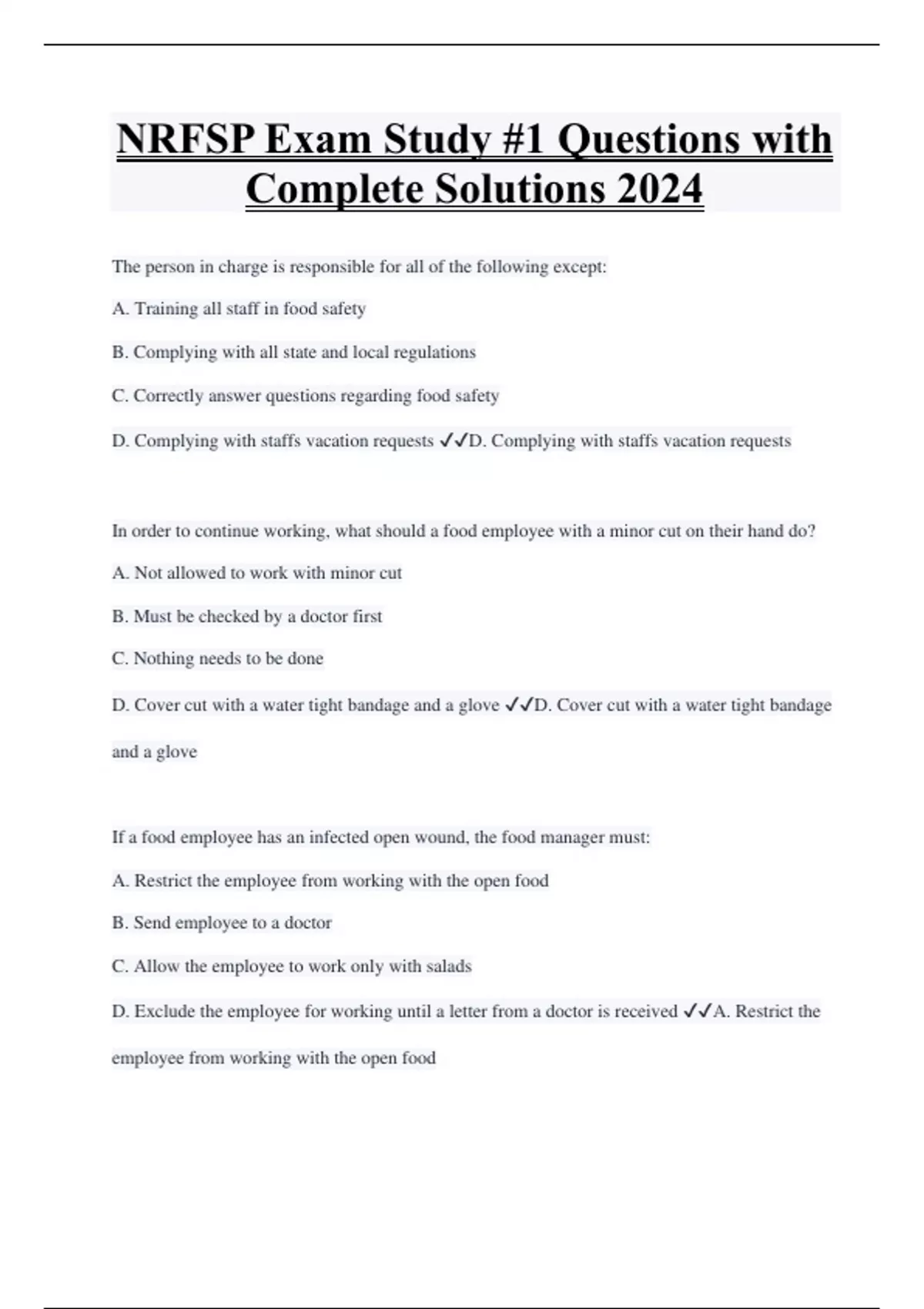 NRFSP Exam Study #1 Questions with Complete Solutions 2024

The person in charge is responsible for all of the following except:

A. Training all staff in food safety

B. Complying with all state and local regulations

C. Correctly answer questions regarding food safety

D. Complying with staffs vacation requests ✓✓D. Complying with staffs vacation requests

In order to continue working, what should a food employee with a minor cut on their hand do?

A. Not allowed to work with minor cut

B. Must be checked by a doctor first

C. Nothing needs to be done

D. Cover cut with a water tight bandage and a glove ✓✓D. Cover cut with a water tight bandage and a glove

If a food employee has an infected open wound, the food manager must:

A. Restrict the employee from working with the open food

B. Send employee to a doctor

C. Allow the employee to work only with salads

D. Exclude the employee for working until a letter from a doctor is received ✓✓A. Restrict the employee from working with the open food